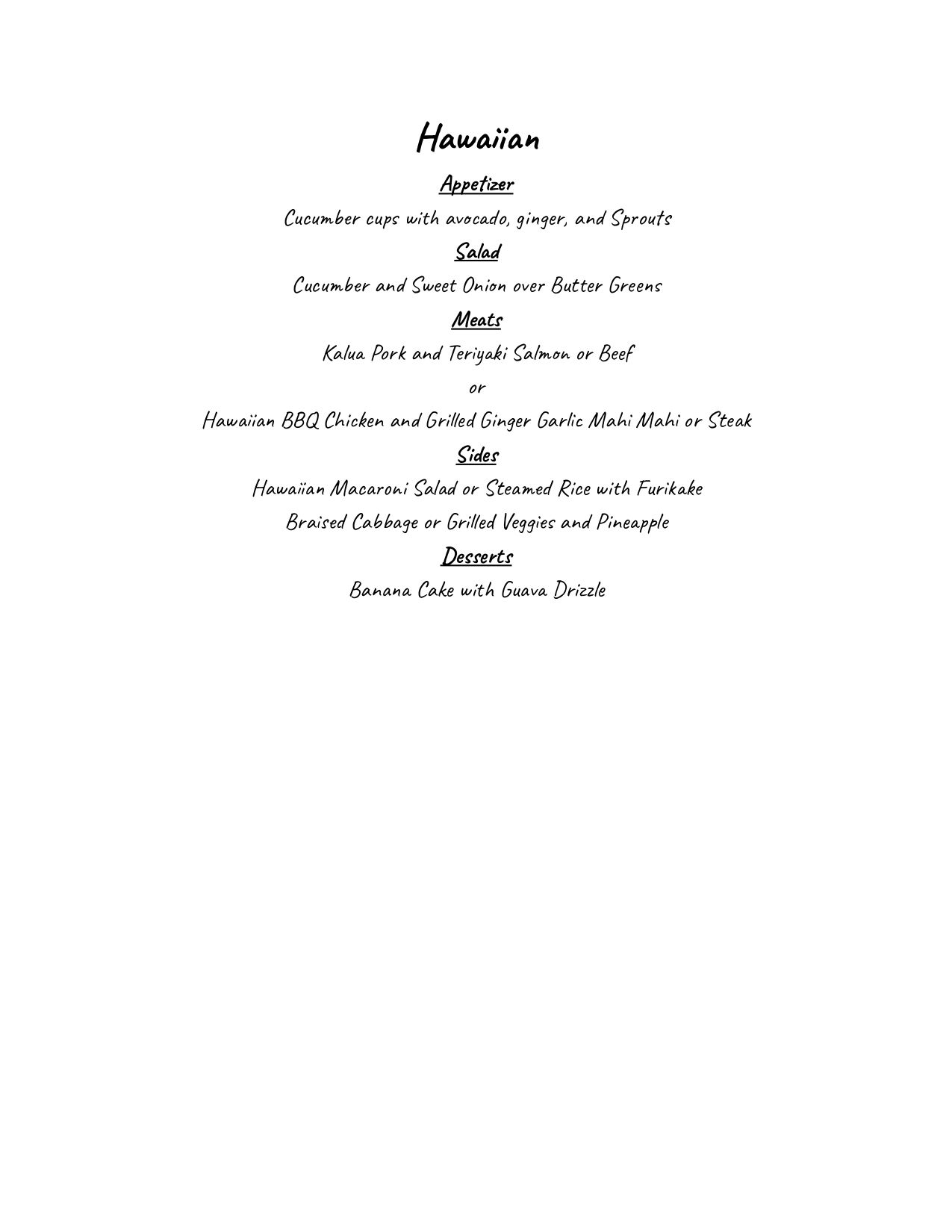 Hawaiian

Appetizer

Cucumber cups with avocado, ginger, and Sprouts

Salad

Cucumber and Sweet Onion over Butter Greens

Meats

Kalua Pork and Teriyaki Salmon or Beef

or

Hawaiian BBQ Chicken and Grilled Ginger Garlic Mahi Mahi or Steak

Sides

Hawaiian Macaroni Salad or Steamed Rice with Furikake

Braised Cabbage or Grilled Veggies and Pineapple

Desserts

Banana Cake with Guava Drizzle